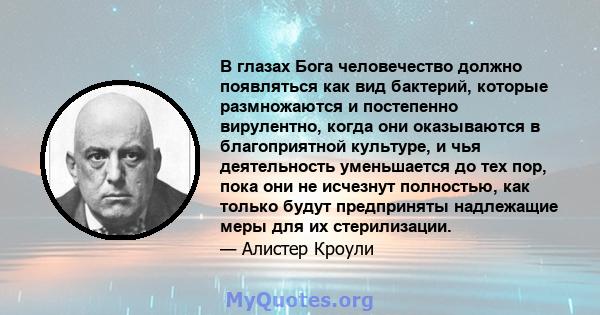 В глазах Бога человечество должно появляться как вид бактерий, которые размножаются и постепенно вирулентно, когда они оказываются в благоприятной культуре, и чья деятельность уменьшается до тех пор, пока они не исчезнут полностью, как только будут предприняты надлежащие меры для их стерилизации.

— Алистер Кроули

MyQuotes.org